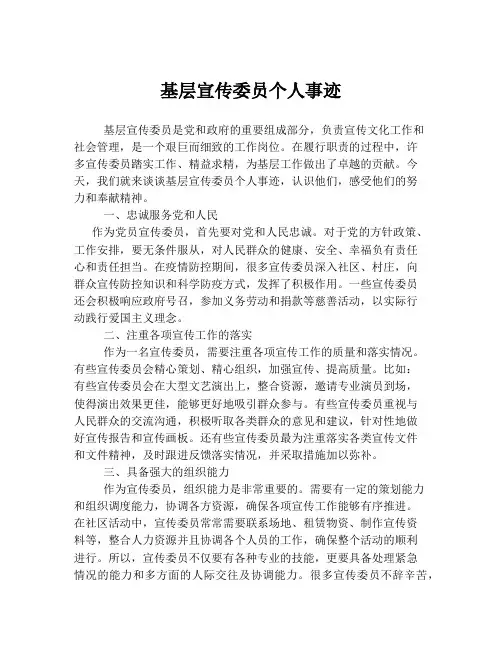 基层宣传委员个人事迹

基层宣传委员是党和政府的重要组成部分，负责宣传文化工作和社会管理，是一个艰巨而细致的工作岗位。在履行职责的过程中，许多宣传委员踏实工作、精益求精，为基层工作做出了卓越的贡献。今天，我们就来谈谈基层宣传委员个人事迹，认识他们，感受他们的努力和奉献精神。

一、忠诚服务党和人民

作为党员宣传委员，首先要对党和人民忠诚。对于党的方针政策、工作安排，要无条件服从，对人民群众的健康、安全、幸福负有责任心和责任担当。在疫情防控期间，很多宣传委员深入社区、村庄，向群众宣传防控知识和科学防疫方式，发挥了积极作用。一些宣传委员还会积极响应政府号召，参加义务劳动和捐款等慈善活动，以实际行动践行爱国主义理念。

二、注重各项宣传工作的落实

作为一名宣传委员，需要注重各项宣传工作的质量和落实情况。有些宣传委员会精心策划、精心组织，加强宣传、提高质量。比如：有些宣传委员会在大型文艺演出上，整合资源，邀请专业演员到场，使得演出效果更佳，能够更好地吸引群众参与。有些宣传委员重视与人民群众的交流沟通，积极听取各类群众的意见和建议，针对性地做好宣传报告和宣传画板。还有些宣传委员最为注重落实各类宣传文件和文件精神，及时跟进反馈落实情况，并采取措施加以弥补。

三、具备强大的组织能力

作为宣传委员，组织能力是非常重要的。需要有一定的策划能力和组织调度能力，协调各方资源，确保各项宣传工作能够有序推进。在社区活动中，宣传委员常常需要联系场地、租赁物资、制作宣传资料等，整合人力资源并且协调各个人员的工作，确保整个活动的顺利进行。所以，宣传委员不仅要有各种专业的技能，更要具备处理紧急情况的能力和多方面的人际交往及协调能力。很多宣传委员不辞辛苦，